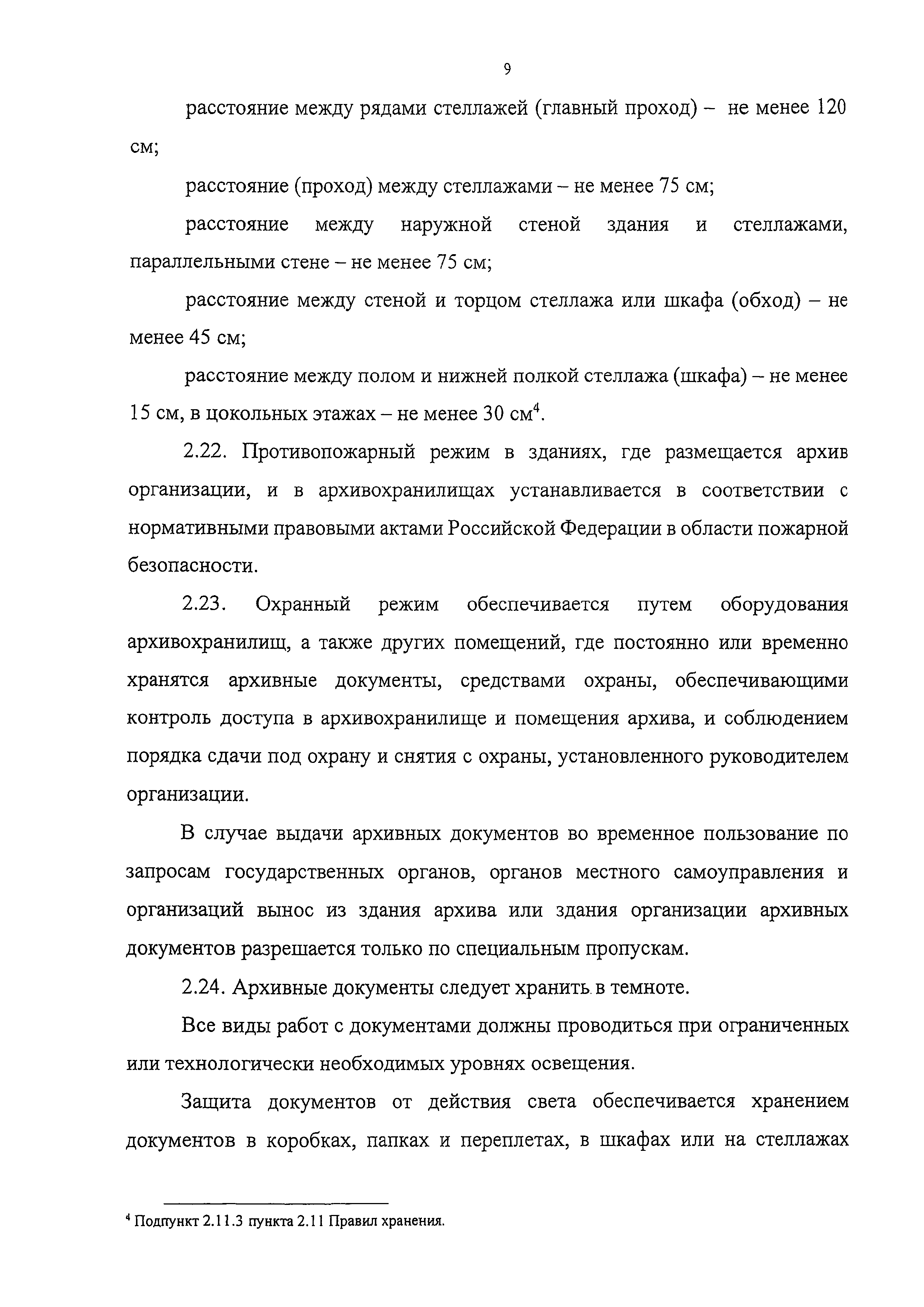 9

расстояние между рядами стеллажей (главный проход) – не менее 120 см;

расстояние (проход) между стеллажами – не менее 75 см;

расстояние между наружной стеной здания и стеллажами, параллельными стене – не менее 75 см;

расстояние между стеной и торцом стеллажа или шкафа (обход) – не менее 45 см;

расстояние между полом и нижней полкой стеллажа (шкафа) – не менее 15 см, в цокольных этажах – не менее 30 см$^4$.

2.22. Противопожарный режим в зданиях, где размещается архив организации, и в архивохранилищах устанавливается в соответствии с нормативными правовыми актами Российской Федерации в области пожарной безопасности.

2.23. Охранный режим обеспечивается путем оборудования архивохранилищ, а также других помещений, где постоянно или временно хранятся архивные документы, средствами охраны, обеспечивающими контроль доступа в архивохранилище и помещения архива, и соблюдением порядка сдачи под охрану и снятия с охраны, установленного руководителем организации.

В случае выдачи архивных документов во временное пользование по запросам государственных органов, органов местного самоуправления и организаций вынос из здания архива или здания организации архивных документов разрешается только по специальным пропускам.

2.24. Архивные документы следует хранить в темноте.

Все виды работ с документами должны проводиться при ограниченных или технологически необходимых уровнях освещения.

Защита документов от действия света обеспечивается хранением документов в коробках, папках и переплетах, в шкафах или на стеллажах

$^4$ Подпункт 2.11.3 пункта 2.11 Правил хранения.